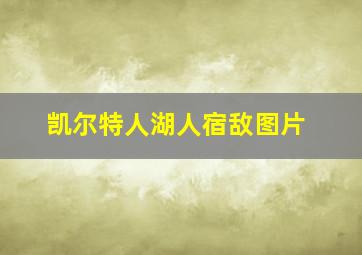 凯尔特人湖人宿敌图片